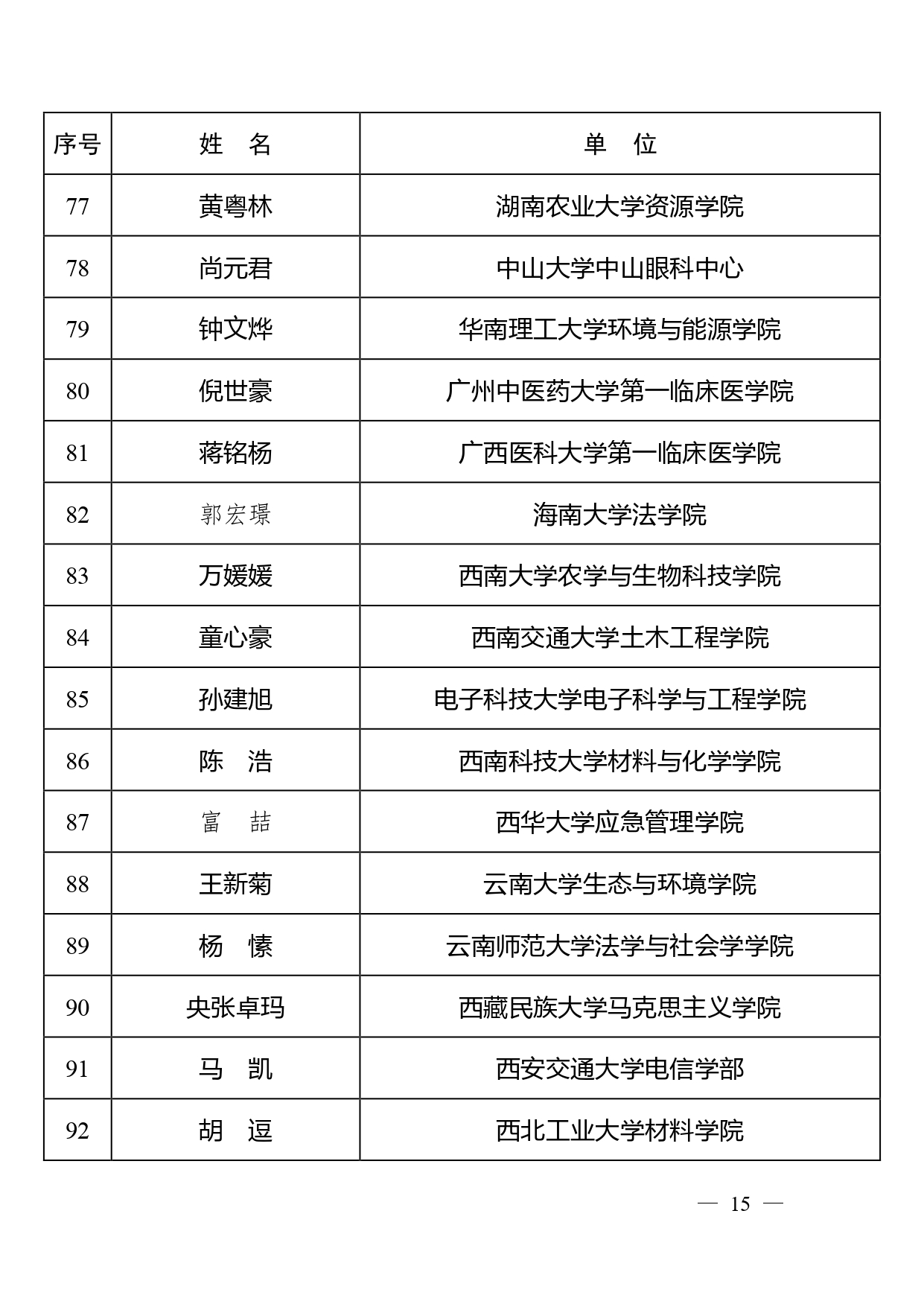 | 序号 | 姓　名 | 单　位 |
|---|---|---|
| 77 | 黄粤林 | 湖南农业大学资源学院 |
| 78 | 尚元君 | 中山大学中山眼科中心 |
| 79 | 钟文烨 | 华南理工大学环境与能源学院 |
| 80 | 倪世豪 | 广州中医药大学第一临床医学院 |
| 81 | 蒋铭杨 | 广西医科大学第一临床医学院 |
| 82 | 郭宏璟 | 海南大学法学院 |
| 83 | 万媛媛 | 西南大学农学与生物科技学院 |
| 84 | 童心豪 | 西南交通大学土木工程学院 |
| 85 | 孙建旭 | 电子科技大学电子科学与工程学院 |
| 86 | 陈　浩 | 西南科技大学材料与化学学院 |
| 87 | 富　喆 | 西华大学应急管理学院 |
| 88 | 王新菊 | 云南大学生态与环境学院 |
| 89 | 杨　愫 | 云南师范大学法学与社会学学院 |
| 90 | 央张卓玛 | 西藏民族大学马克思主义学院 |
| 91 | 马　凯 | 西安交通大学电信学部 |
| 92 | 胡　逗 | 西北工业大学材料学院 |

— 15 —